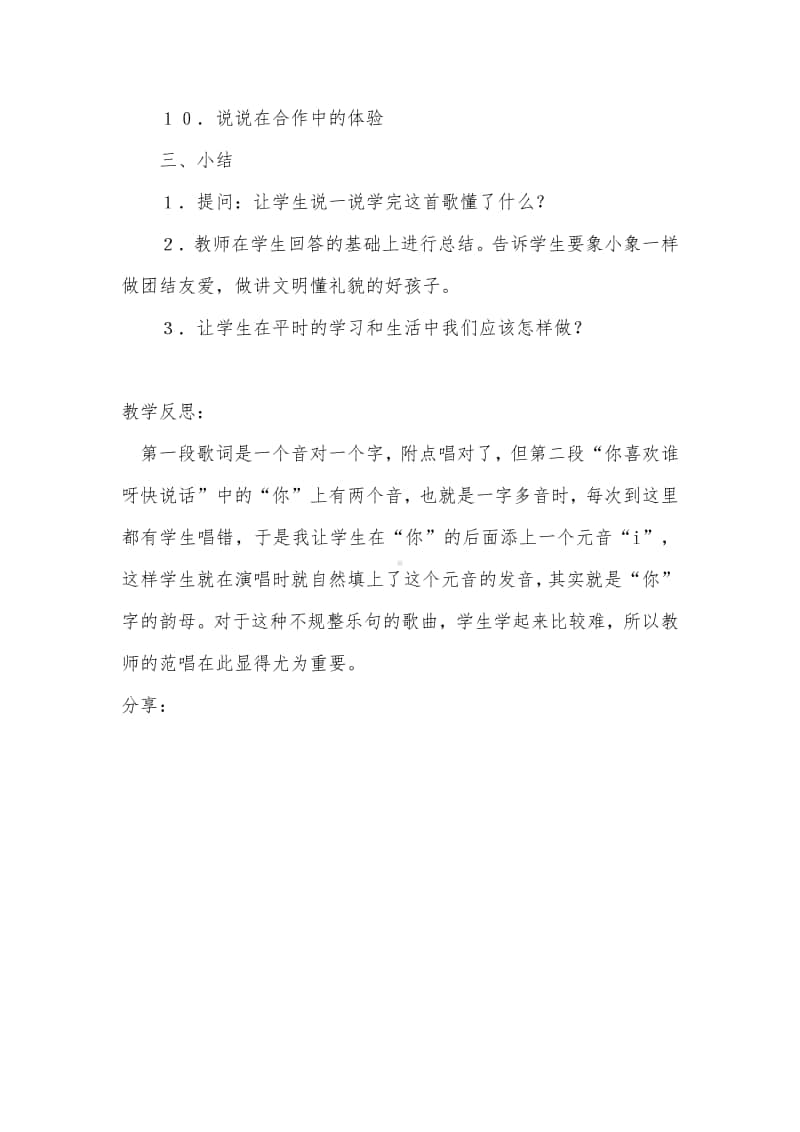 １０．说说在合作中的体验

三、小结

１．提问：让学生说一说学完这首歌懂了什么？

２．教师在学生回答的基础上进行总结。告诉学生要象小象一样做团结友爱，做讲文明懂礼貌的好孩子。

３．让学生在平时的学习和生活中我们应该怎样做？

教学反思：

第一段歌词是一个音对一个字，附点唱对了，但第二段“你喜欢谁呀快说话”中的“你”上有两个音，也就是一字多音时，每次到这里都有学生唱错，于是我让学生在“你”的后面添上一个元音“i”，这样学生就在演唱时就自然填上了这个元音的发音，其实就是“你”字的韵母。对于这种不规整乐句的歌曲，学生学起来比较难，所以教师的范唱在此显得尤为重要。

分享：